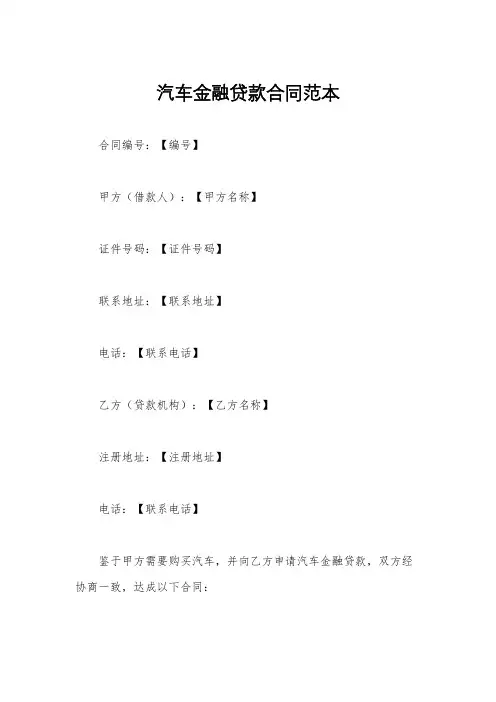 汽车金融贷款合同范本

合同编号：【编号】

甲方（借款人）：【甲方名称】

证件号码：【证件号码】

联系地址：【联系地址】

电话：【联系电话】

乙方（贷款机构）：【乙方名称】

注册地址：【注册地址】

电话：【联系电话】

鉴于甲方需要购买汽车，并向乙方申请汽车金融贷款，双方经协商一致，达成以下合同：